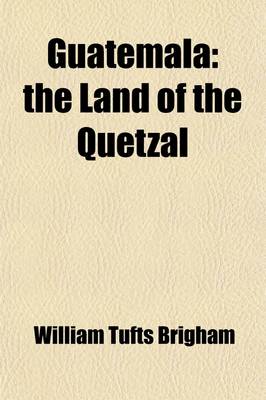 Guatemala: the Land of the Quetzal

William Tufts Brigham